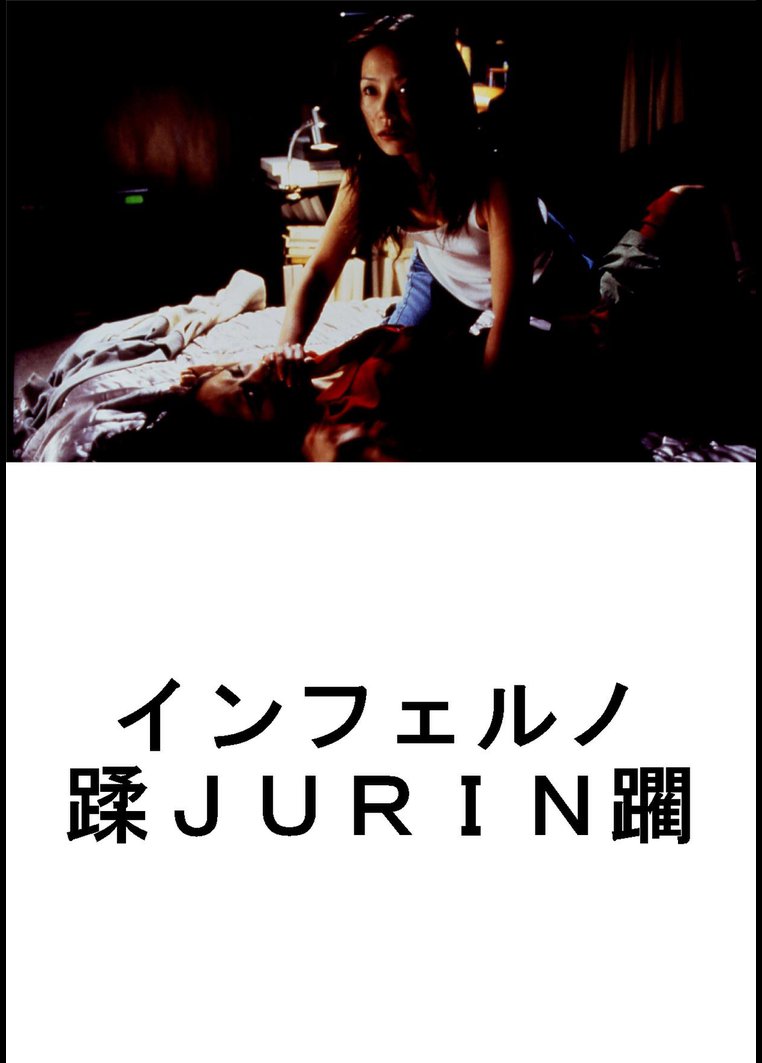 インフェルノ
蹂ＪＵＲＩＮ躙